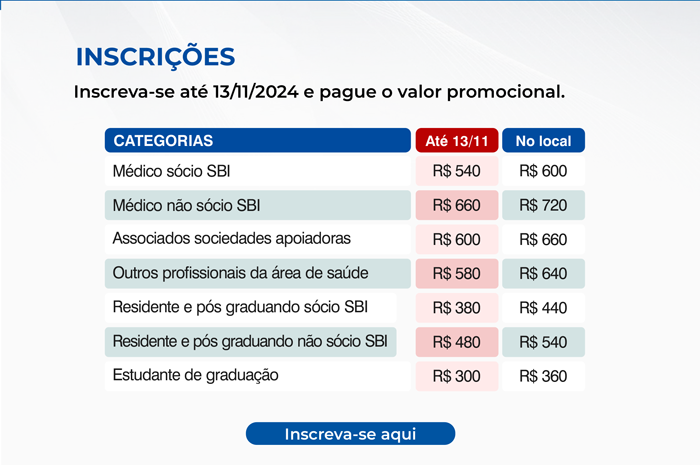 INSCRIÇÕES

Inscreva-se até 13/11/2024 e pague o valor promocional.

| CATEGORIAS | Até 13/11 | No local |
|---|---|---|
| Médico sócio SBI | R$ 540 | R$ 600 |
| Médico não sócio SBI | R$ 660 | R$ 720 |
| Associados sociedades apoiadoras | R$ 600 | R$ 660 |
| Outros profissionais da área de saúde | R$ 580 | R$ 640 |
| Residente e pós graduando sócio SBI | R$ 380 | R$ 440 |
| Residente e pós graduando não sócio SBI | R$ 480 | R$ 540 |
| Estudante de graduação | R$ 300 | R$ 360 |

Inscreva-se aqui